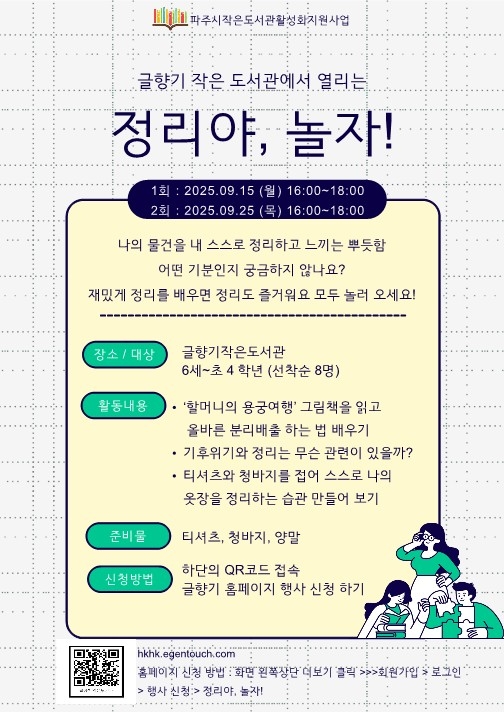 파주시작은도서관활성화지원사업

글향기 작은 도서관에서 열리는

정리야, 놀자!

1회 : 2025.09.15 (월) 16:00~18:00
2회 : 2025.09.25 (목) 16:00~18:00

나의 물건을 내 스스로 정리하고 느끼는 뿌듯함
어떤 기분인지 궁금하지 않나요?
재밌게 정리를 배우면 정리도 즐거워요 모두 놀러 오세요!

장소 / 대상
글향기작은도서관
6세~초 4 학년 (선착순 8명)

활동내용
• '할머니의 용궁여행' 그림책을 읽고 올바른 분리배출 하는 법 배우기
• 기후위기와 정리는 무슨 관련이 있을까?
• 티셔츠와 청바지를 접어 스스로 나의 옷장을 정리하는 습관 만들어 보기

준비물
티셔츠, 청바지, 양말

신청방법
하단의 QR코드 접속
글향기 홈페이지 행사 신청 하기

hkhk.egentouch.com
홈페이지 신청 방법 : 화면 왼쪽상단 더보기 클릭 >>>회원가입 > 로그인 > 행사 신청 > 정리야, 놀자!